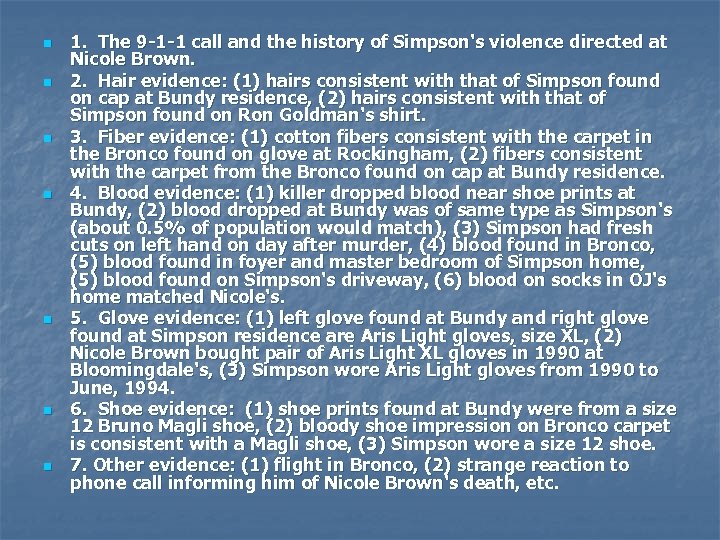 1. The 9-1-1 call and the history of Simpson's violence directed at Nicole Brown.

2. Hair evidence: (1) hairs consistent with that of Simpson found on cap at Bundy residence, (2) hairs consistent with that of Simpson found on Ron Goldman's shirt.

3. Fiber evidence: (1) cotton fibers consistent with the carpet in the Bronco found on glove at Rockingham, (2) fibers consistent with the carpet from the Bronco found on cap at Bundy residence.

4. Blood evidence: (1) killer dropped blood near shoe prints at Bundy, (2) blood dropped at Bundy was of same type as Simpson's (about 0.5% of population would match), (3) Simpson had fresh cuts on left hand on day after murder, (4) blood found in Bronco, (5) blood found in foyer and master bedroom of Simpson home, (5) blood found on Simpson's driveway, (6) blood on socks in OJ's home matched Nicole's.

5. Glove evidence: (1) left glove found at Bundy and right glove found at Simpson residence are Aris Light gloves, size XL, (2) Nicole Brown bought pair of Aris Light XL gloves in 1990 at Bloomingdale's, (3) Simpson wore Aris Light gloves from 1990 to June, 1994.

6. Shoe evidence: (1) shoe prints found at Bundy were from a size 12 Bruno Magli shoe, (2) bloody shoe impression on Bronco carpet is consistent with a Magli shoe, (3) Simpson wore a size 12 shoe.

7. Other evidence: (1) flight in Bronco, (2) strange reaction to phone call informing him of Nicole Brown's death, etc.